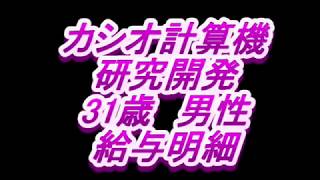 カシオ計算機
研究開発
31歳 男性
給与明細